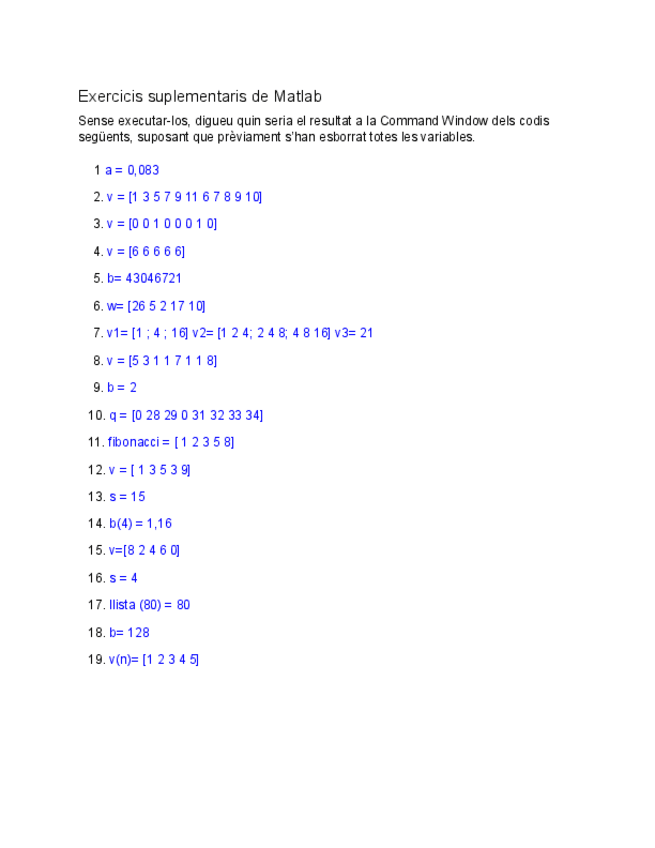 Exercicis suplementaris de Matlab

Sense executar-los, digueu quin seria el resultat a la Command Window dels codis següents, suposant que prèviament s'han esborrat totes les variables.

1 a = 0,083

2. v = [1 3 5 7 9 11 6 7 8 9 10]

3. v = [0 0 1 0 0 0 1 0]

4. v = [6 6 6 6 6]

5. b= 43046721

6. w= [26 5 2 17 10]

7. v1= [1 ; 4 ; 16] v2= [1 2 4; 2 4 8; 4 8 16] v3= 21

8. v = [5 3 1 1 7 1 1 8]

9. b = 2

10. q = [0 28 29 0 31 32 33 34]

11. fibonacci = [ 1 2 3 5 8]

12. v = [ 1 3 5 3 9]

13. s = 15

14. b(4) = 1,16

15. v=[8 2 4 6 0]

16. s = 4

17. llista (80) = 80

18. b= 128

19. v(n)= [1 2 3 4 5]